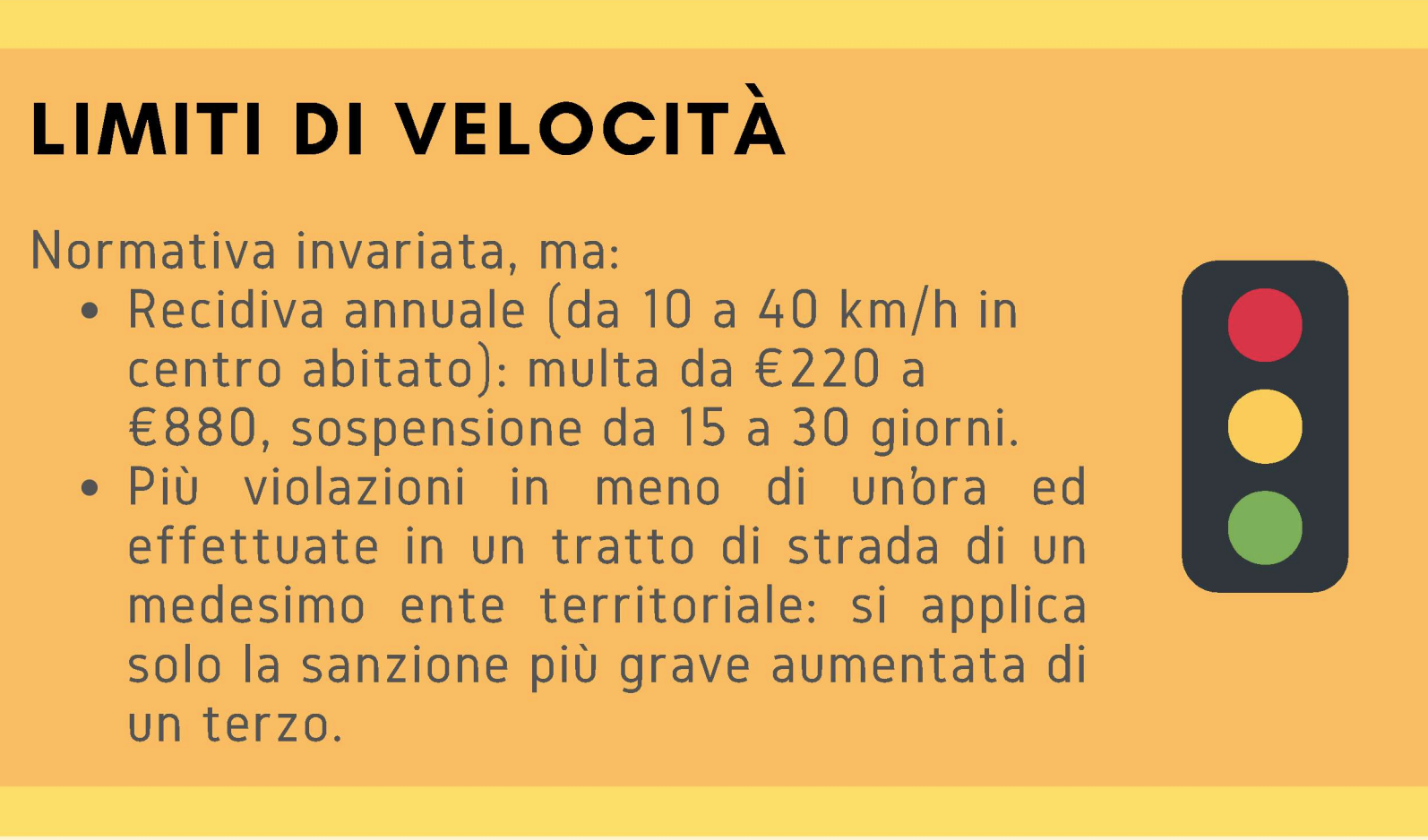 LIMITI DI VELOCITÀ

Normativa invariata, ma:

• Recidiva annuale (da 10 a 40 km/h in centro abitato): multa da €220 a €880, sospensione da 15 a 30 giorni.
• Più violazioni in meno di un'ora ed effettuate in un tratto di strada di un medesimo ente territoriale: si applica solo la sanzione più grave aumentata di un terzo.